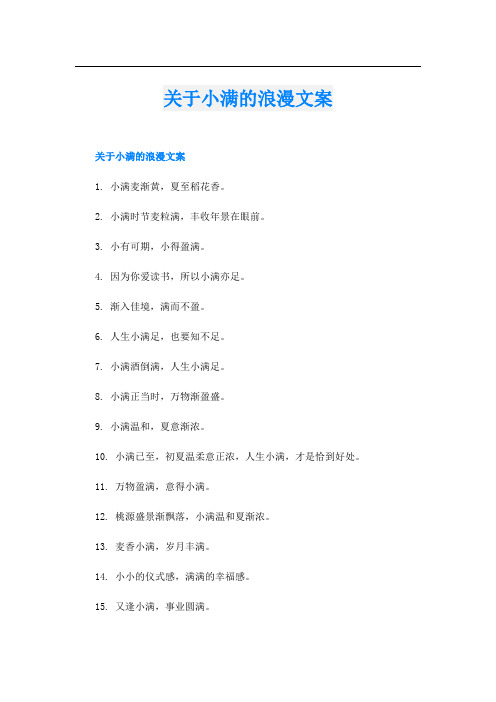 关于小满的浪漫文案

关于小满的浪漫文案

1. 小满麦渐黄，夏至稻花香。

2. 小满时节麦粒满，丰收年景在眼前。

3. 小有可期，小得盈满。

4. 因为你爱读书，所以小满亦足。

5. 渐入佳境，满而不盈。

6. 人生小满足，也要知不足。

7. 小满酒倒满，人生小满足。

8. 小满正当时，万物渐盈盛。

9. 小满温和，夏意渐浓。

10. 小满已至，初夏温柔意正浓，人生小满，才是恰到好处。

11. 万物盈满，意得小满。

12. 桃源盛景渐飘落，小满温和夏渐浓。

13. 麦香小满，岁月丰满。

14. 小小的仪式感，满满的幸福感。

15. 又逢小满，事业圆满。